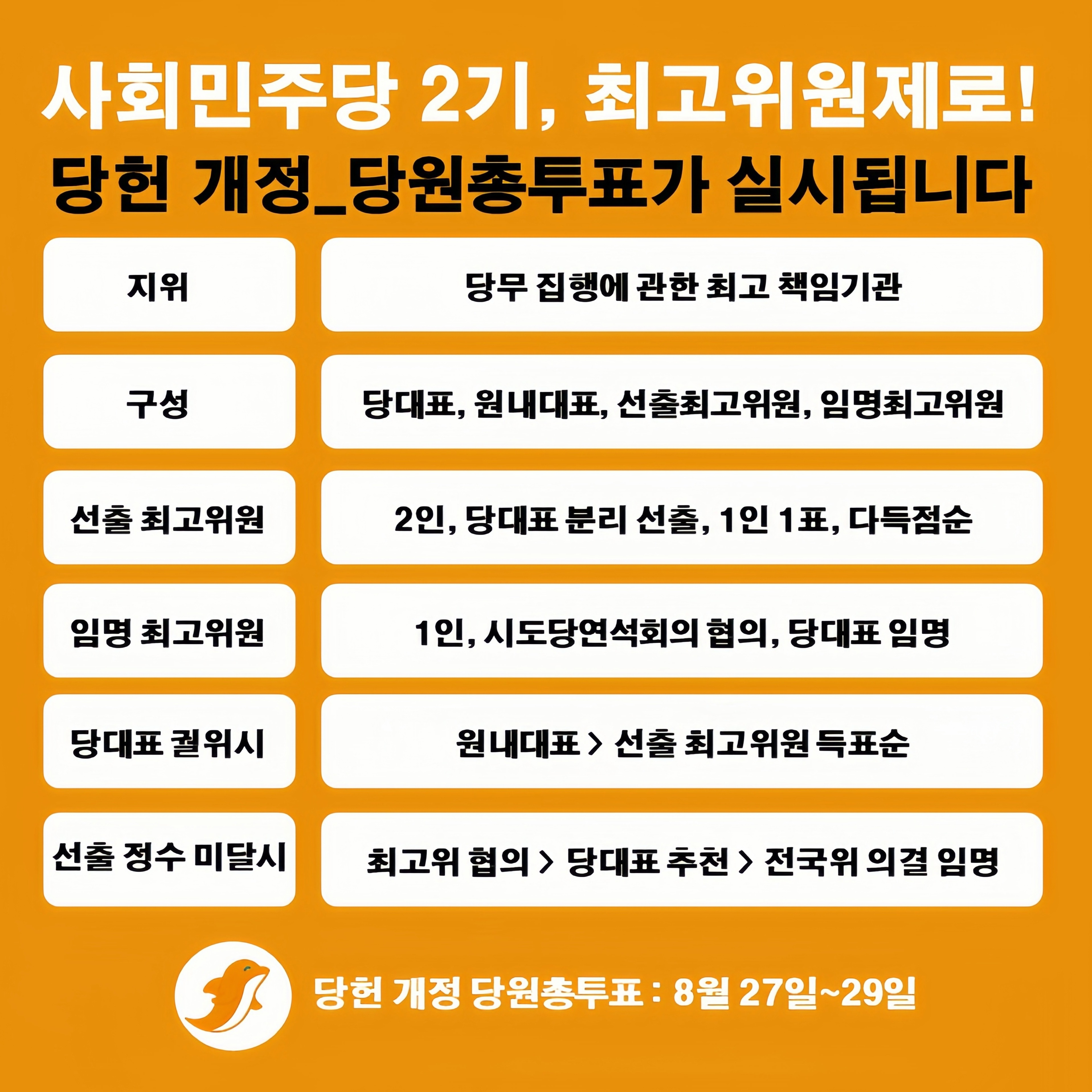 사회민주당 2기, 최고위원제로!
당헌 개정_당원총투표가 실시됩니다

지위

당무 집행에 관한 최고 책임기관

구성

당대표, 원내대표, 선출최고위원, 임명최고위원

선출 최고위원

2인, 당대표 분리 선출, 1인 1표, 다득점순

임명 최고위원

1인, 시도당연석회의 협의, 당대표 임명

당대표 궐위시

원내대표 > 선출 최고위원 득표순

선출 정수 미달시

최고위 협의 > 당대표 추천 > 전국위 의결 임명

당헌 개정 당원총투표 : 8월 27일~29일